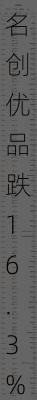 名创优品跌16.3%